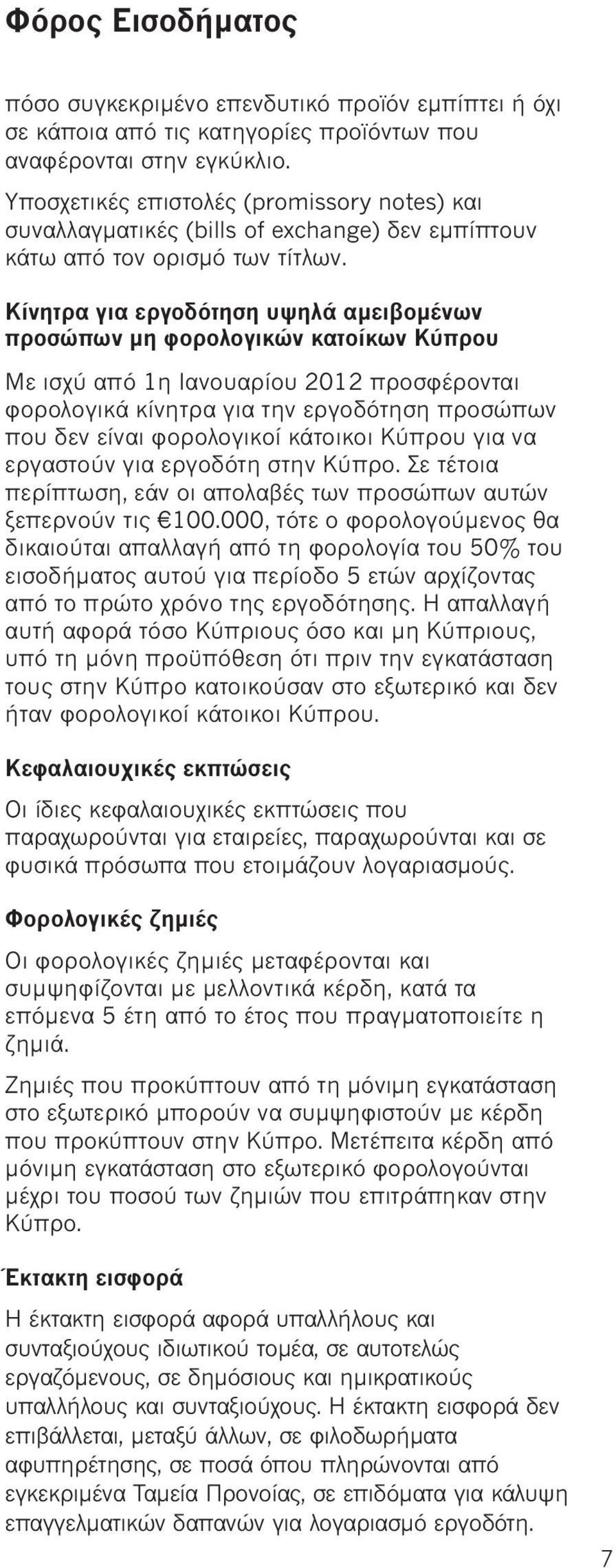 Φόρος Εισοδήματος

πόσο συγκεκριμένο επενδυτικό προϊόν εμπίπτει ή όχι σε κάποια από τις κατηγορίες προϊόντων που αναφέρονται στην εγκύκλιο.

Υποσχετικές επιστολές (promissory notes) και συναλλαγματικές (bills of exchange) δεν εμπίπτουν κάτω από τον ορισμό των τίτλων.

Κίνητρα για εργοδότηση υψηλά αμειβομένων προσώπων μη φορολογικών κατοίκων Κύπρου

Με ισχύ από 1η Ιανουαρίου 2012 προσφέρονται φορολογικά κίνητρα για την εργοδότηση προσώπων που δεν είναι φορολογικοί κάτοικοι Κύπρου για να εργαστούν για εργοδότη στην Κύπρο. Σε τέτοια περίπτωση, εάν οι απολαβές των προσώπων αυτών ξεπερνούν τις €100.000, τότε ο φορολογούμενος θα δικαιούται απαλλαγή από τη φορολογία του 50% του εισοδήματος αυτού για περίοδο 5 ετών αρχίζοντας από το πρώτο χρόνο της εργοδότησης. Η απαλλαγή αυτή αφορά τόσο Κύπριους όσο και μη Κύπριους, υπό τη μόνη προϋπόθεση ότι πριν την εγκατάσταση τους στην Κύπρο κατοικούσαν στο εξωτερικό και δεν ήταν φορολογικοί κάτοικοι Κύπρου.

Κεφαλαιουχικές εκπτώσεις

Οι ίδιες κεφαλαιουχικές εκπτώσεις που παραχωρούνται για εταιρείες, παραχωρούνται και σε φυσικά πρόσωπα που ετοιμάζουν λογαριασμούς.

Φορολογικές ζημιές

Οι φορολογικές ζημιές μεταφέρονται και συμψηφίζονται με μελλοντικά κέρδη, κατά τα επόμενα 5 έτη από το έτος που πραγματοποιείτε η ζημιά.

Ζημιές που προκύπτουν από τη μόνιμη εγκατάσταση στο εξωτερικό μπορούν να συμψηφιστούν με κέρδη που προκύπτουν στην Κύπρο. Μετέπειτα κέρδη από μόνιμη εγκατάσταση στο εξωτερικό φορολογούνται μέχρι του ποσού των ζημιών που επιτράπηκαν στην Κύπρο.

Έκτακτη εισφορά

Η έκτακτη εισφορά αφορά υπαλλήλους και συνταξιούχους ιδιωτικού τομέα, σε αυτοτελώς εργαζόμενους, σε δημόσιους και ημικρατικούς υπαλλήλους και συνταξιούχους. Η έκτακτη εισφορά δεν επιβάλλεται, μεταξύ άλλων, σε φιλοδωρήματα αφυπηρέτησης, σε ποσά όπου πληρώνονται από εγκεκριμένα Ταμεία Προνοίας, σε επιδόματα για κάλυψη επαγγελματικών δαπανών για λογαριασμό εργοδότη.

7